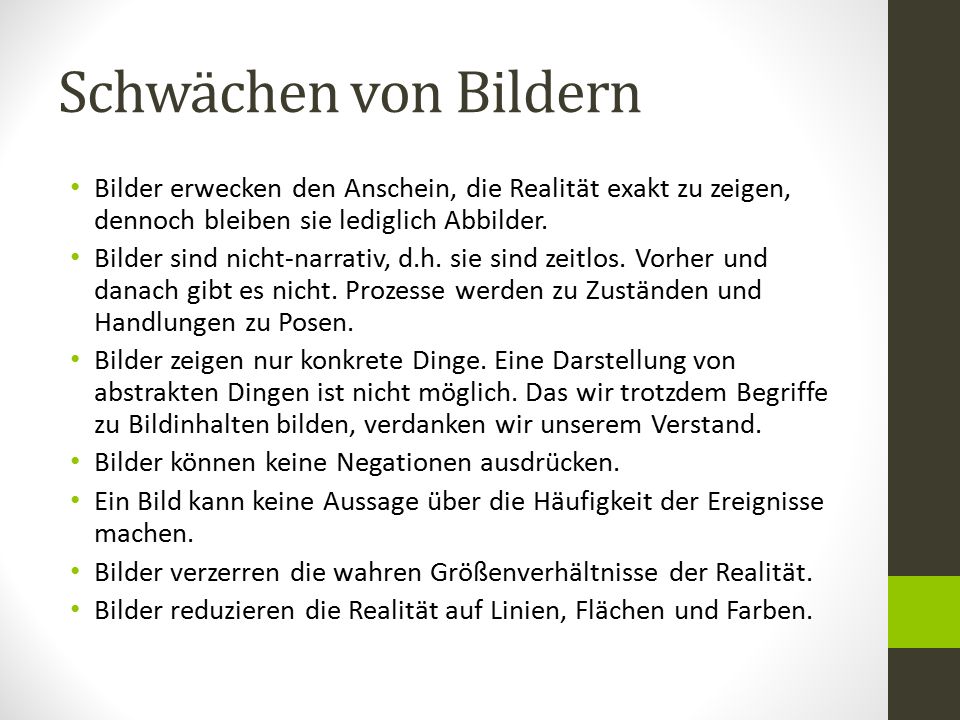 Schwächen von Bildern

• Bilder erwecken den Anschein, die Realität exakt zu zeigen, dennoch bleiben sie lediglich Abbilder.
• Bilder sind nicht-narrativ, d.h. sie sind zeitlos. Vorher und danach gibt es nicht. Prozesse werden zu Zuständen und Handlungen zu Posen.
• Bilder zeigen nur konkrete Dinge. Eine Darstellung von abstrakten Dingen ist nicht möglich. Das wir trotzdem Begriffe zu Bildinhalten bilden, verdanken wir unserem Verstand.
• Bilder können keine Negationen ausdrücken.
• Ein Bild kann keine Aussage über die Häufigkeit der Ereignisse machen.
• Bilder verzerren die wahren Größenverhältnisse der Realität.
• Bilder reduzieren die Realität auf Linien, Flächen und Farben.